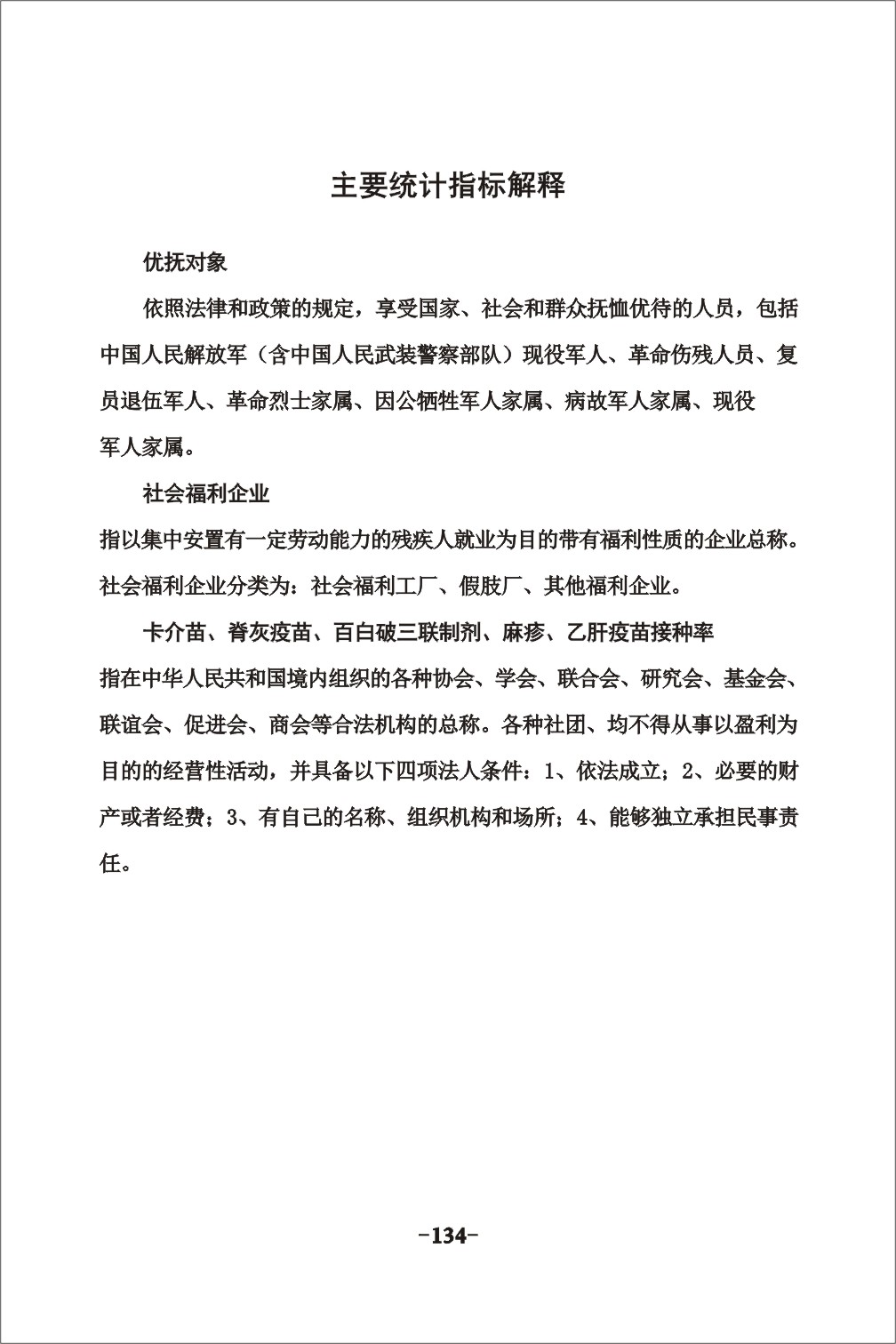 主要统计指标解释

优抚对象

依照法律和政策的规定，享受国家、社会和群众抚恤优待的人员，包括中国人民解放军（含中国人民武装警察部队）现役军人、革命伤残人员、复员退伍军人、革命烈士家属、因公牺牲军人家属、病故军人家属、现役军人家属。

社会福利企业

指以集中安置有一定劳动能力的残疾人就业为目的带有福利性质的企业总称。社会福利企业分类为：社会福利工厂、假肢厂、其他福利企业。

卡介苗、脊灰疫苗、百白破三联制剂、麻疹、乙肝疫苗接种率

指在中华人民共和国境内组织的各种协会、学会、联合会、研究会、基金会、联谊会、促进会、商会等合法机构的总称。各种社团、均不得从事以盈利为目的的经营性活动，并具备以下四项法人条件：1、依法成立；2、必要的财产或者经费；3、有自己的名称、组织机构和场所；4、能够独立承担民事责任。

-134-